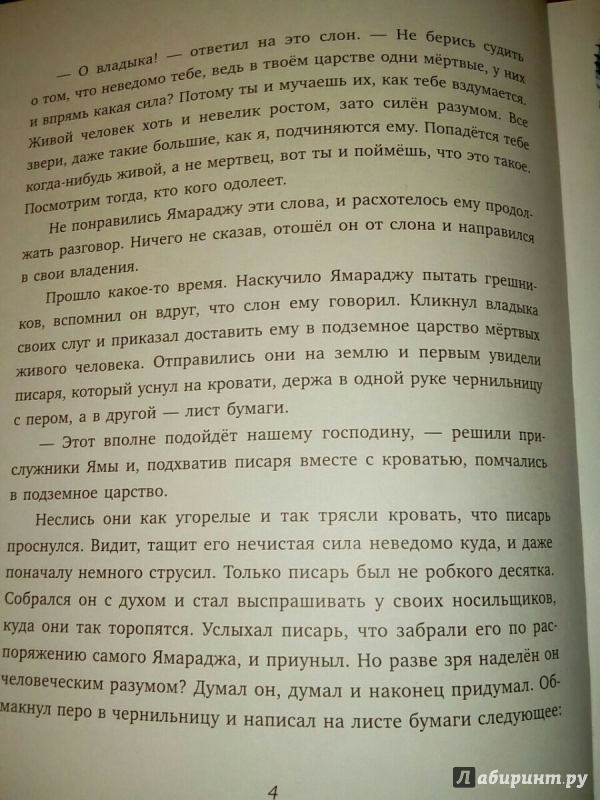 — О владыка! — ответил на это слон. — Не берись судить о том, что неведомо тебе, ведь в твоём царстве одни мёртвые, у них и впрямь какая сила? Потому ты и мучаешь их, как тебе вздумается. Живой человек хоть и невелик ростом, зато силён разумом. Все звери, даже такие большие, как я, подчиняются ему. Попадётся тебе когда-нибудь живой, а не мертвец, вот ты и поймёшь, что это такое. Посмотрим тогда, кто кого одолеет.

Не понравились Ямараджу эти слова, и расхотелось ему продолжать разговор. Ничего не сказав, отошёл он от слона и направился в свои владения.

Прошло какое-то время. Наскучило Ямараджу пытать грешников, вспомнил он вдруг, что слон ему говорил. Кликнул владыка своих слуг и приказал доставить ему в подземное царство мёртвых живого человека. Отправились они на землю и первым увидели писаря, который уснул на кровати, держа в одной руке чернильницу с пером, а в другой — лист бумаги.

— Этот вполне подойдёт нашему господину, — решили прислужники Ямы и, подхватив писаря вместе с кроватью, помчались в подземное царство.

Неслись они как угорелые и так трясли кровать, что писарь проснулся. Видит, тащит его нечистая сила неведомо куда, и даже поначалу немного струсил. Только писарь был не робкого десятка. Собрался он с духом и стал выспрашивать у своих носильщиков, куда они так торопятся. Услыхал писарь, что забрали его по распоряжению самого Ямараджа, и приуныл. Но разве зря наделён он человеческим разумом? Думал он, думал и наконец придумал. Обмакнул перо в чернильницу и написал на листе бумаги следующее:

4

Лабиринт.ру